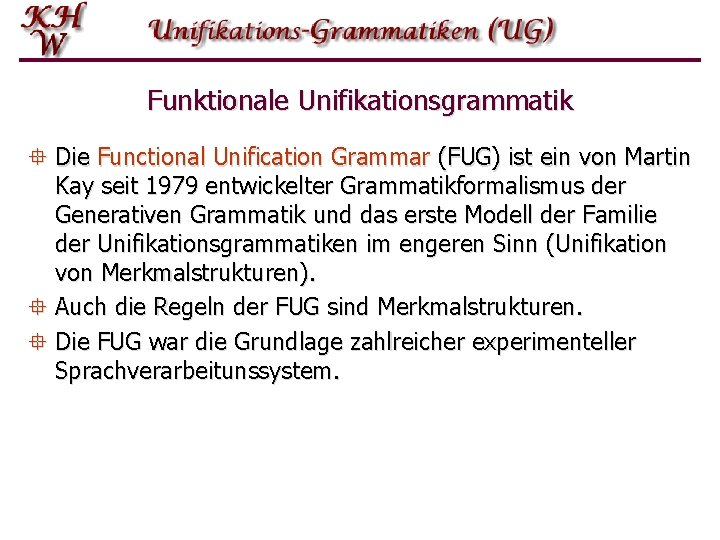 KH
W

Unifikations-Grammatiken (UG)

Funktionale Unifikationsgrammatik

Die Functional Unification Grammar (FUG) ist ein von Martin Kay seit 1979 entwickelter Grammatikformalismus der Generativen Grammatik und das erste Modell der Familie der Unifikationsgrammatiken im engeren Sinn (Unifikation von Merkmalstrukturen).

Auch die Regeln der FUG sind Merkmalstrukturen.

Die FUG war die Grundlage zahlreicher experimenteller Sprachverarbeitunssystem.